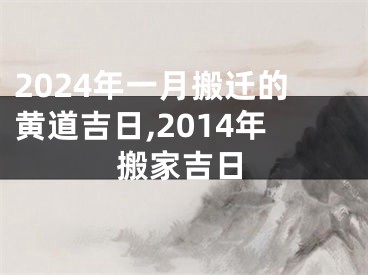 2024年一月搬迁的黄道吉日,2014年搬家吉日